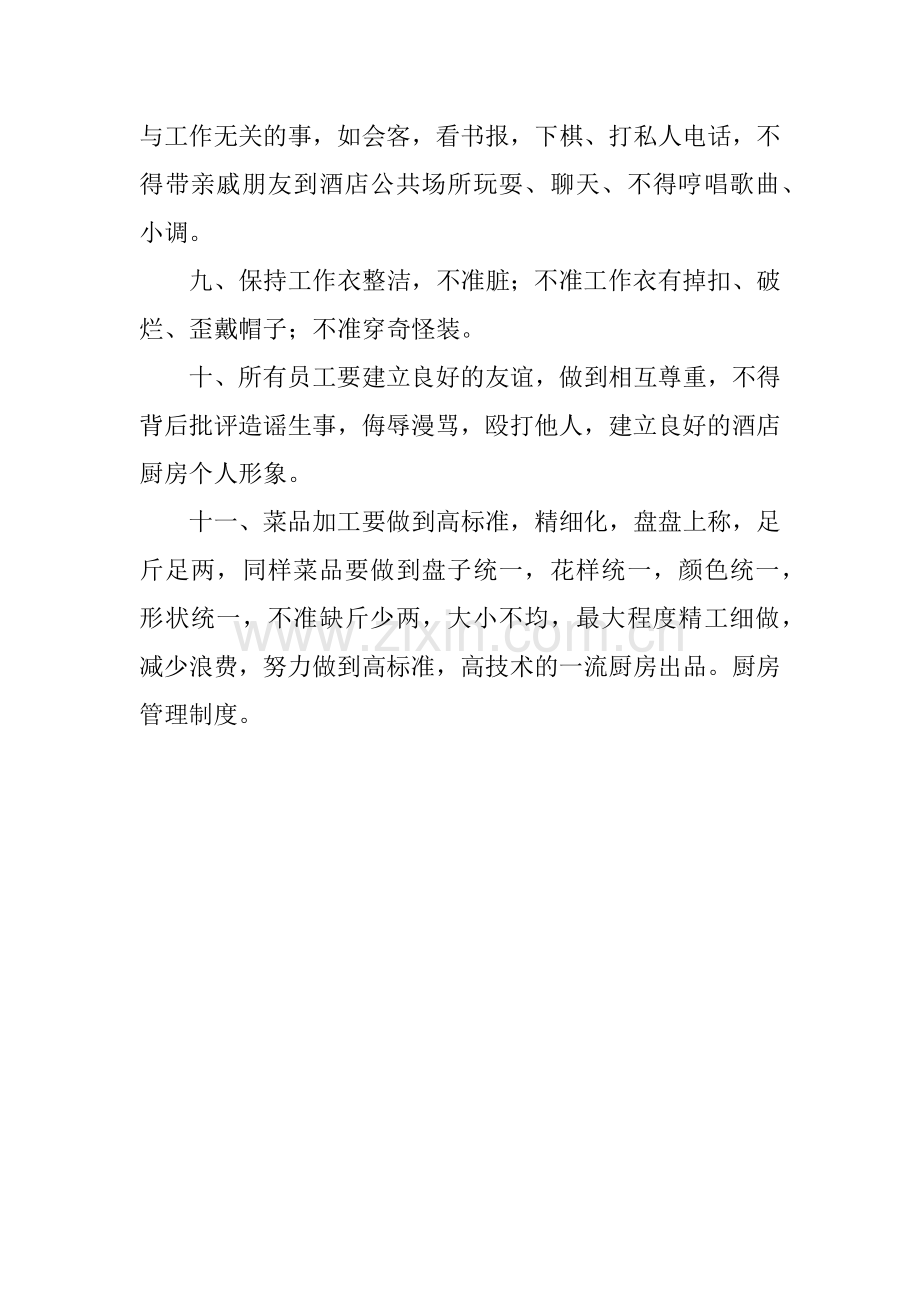 与工作无关的事，如会客，看书报，下棋、打私人电话，不得带亲戚朋友到酒店公共场所玩耍、聊天、不得哼唱歌曲、小调。

九、保持工作衣整洁，不准脏；不准工作衣有掉扣、破烂、歪戴帽子；不准穿奇怪装。

十、所有员工要建立良好的友谊，做到相互尊重，不得背后批评造谣生事，侮辱漫骂，殴打他人，建立良好的酒店厨房个人形象。

十一、菜品加工要做到高标准，精细化，盘盘上称，足斤足两，同样菜品要做到盘子统一，花样统一，颜色统一，形状统一，不准缺斤少两，大小不均，最大程度精工细做，减少浪费，努力做到高标准，高技术的一流厨房出品。厨房管理制度。

www.zixin.com.cn